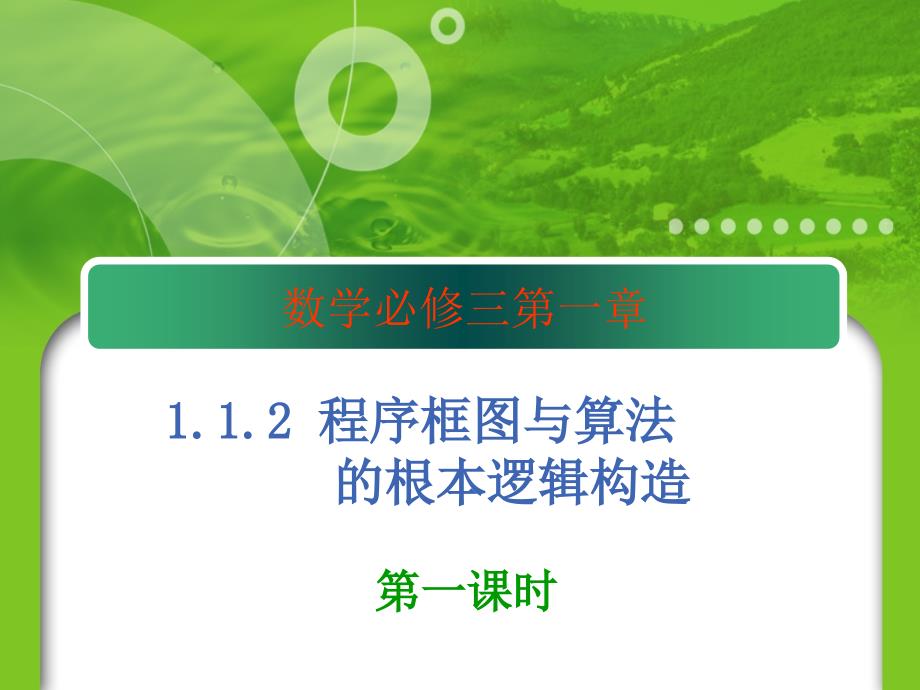 数学必修三第一章

1.1.2 程序框图与算法的根本逻辑构造

第一课时